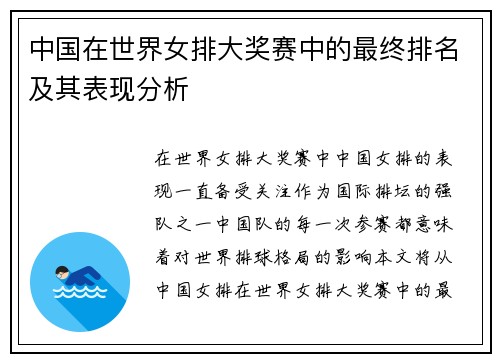 中国在世界女排大奖赛中的最终排名及其表现分析

在世界女排大奖赛中中国女排的表现一直备受关注作为国际排坛的强队之一中国队的每一次参赛都意味着对世界排球格局的影响本文将从中国女排在世界女排大奖赛中的最